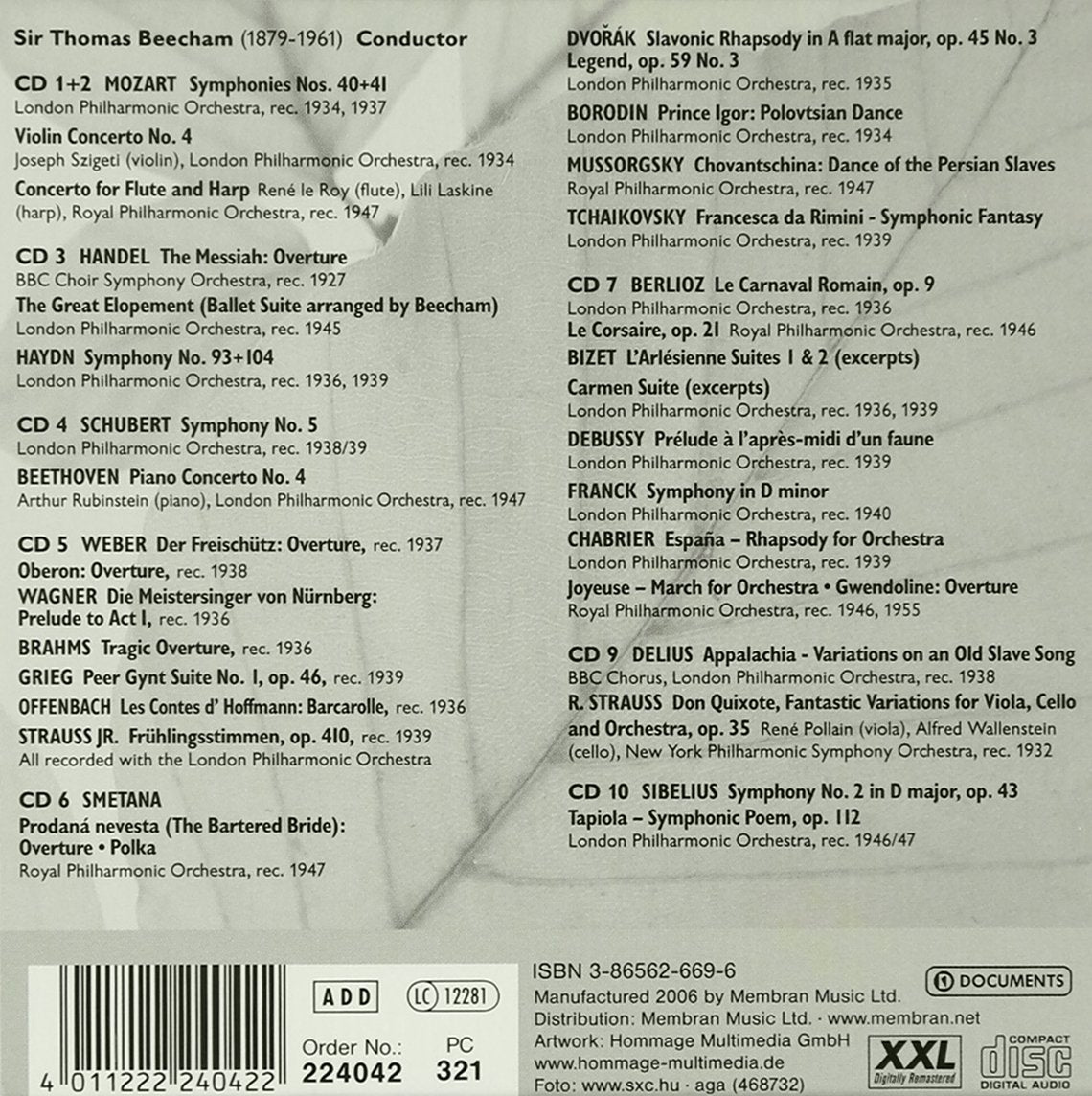 Sir Thomas Beecham (1879-1961) Conductor

CD 1+2 MOZART Symphonies Nos. 40+41
London Philharmonic Orchestra, rec. 1934, 1937
Violin Concerto No. 4
Joseph Szigeti (violin), London Philharmonic Orchestra, rec. 1934
Concerto for Flute and Harp René le Roy (flute), Lili Laskine (harp), Royal Philharmonic Orchestra, rec. 1947

CD 3 HANDEL The Messiah: Overture
BBC Choir Symphony Orchestra, rec. 1927
The Great Elopement (Ballet Suite arranged by Beecham)
London Philharmonic Orchestra, rec. 1945
HAYDN Symphony No. 93+104
London Philharmonic Orchestra, rec. 1936, 1939

CD 4 SCHUBERT Symphony No. 5
London Philharmonic Orchestra, rec. 1938/39
BEETHOVEN Piano Concerto No. 4
Arthur Rubinstein (piano), London Philharmonic Orchestra, rec. 1947

CD 5 WEBER Der Freischütz: Overture, rec. 1937
Oberon: Overture, rec. 1938
WAGNER Die Meistersinger von Nürnberg: Prelude to Act I, rec. 1936
BRAHMS Tragic Overture, rec. 1936
GRIEG Peer Gynt Suite No. 1, op. 46, rec. 1939
OFFENBACH Les Contes d' Hoffmann: Barcarolle, rec. 1936
STRAUSS JR. Frühlingsstimmen, op. 410, rec. 1939
All recorded with the London Philharmonic Orchestra

CD 6 SMETANA
Prodaná nevesta (The Bartered Bride): Overture • Polka
Royal Philharmonic Orchestra, rec. 1947

DVOŘÁK Slavonic Rhapsody in A flat major, op. 45 No. 3
Legend, op. 59 No. 3
London Philharmonic Orchestra, rec. 1935
BORODIN Prince Igor: Polovtsian Dance
London Philharmonic Orchestra, rec. 1934
MUSSORGSKY Chovantschina: Dance of the Persian Slaves
Royal Philharmonic Orchestra, rec. 1947
TCHAIKOVSKY Francesca da Rimini - Symphonic Fantasy
London Philharmonic Orchestra, rec. 1939

CD 7 BERLIOZ Le Carnaval Romain, op. 9
London Philharmonic Orchestra, rec. 1936
Le Corsaire, op. 21 Royal Philharmonic Orchestra, rec. 1946
BIZET L'Arlésienne Suites 1 & 2 (excerpts)
Carmen Suite (excerpts)
London Philharmonic Orchestra, rec. 1936, 1939
DEBUSSY Prélude à l'après-midi d'un faune
London Philharmonic Orchestra, rec. 1939
FRANCK Symphony in D minor
London Philharmonic Orchestra, rec. 1940
CHABRIER España – Rhapsody for Orchestra
London Philharmonic Orchestra, rec. 1939
Joyeuse – March for Orchestra • Gwendoline: Overture
Royal Philharmonic Orchestra, rec. 1946, 1955

CD 9 DELIUS Appalachia - Variations on an Old Slave Song
BBC Chorus, London Philharmonic Orchestra, rec. 1938
R. STRAUSS Don Quixote, Fantastic Variations for Viola, Cello and Orchestra, op. 35 René Pollain (viola), Alfred Wallenstein (cello), New York Philharmonic Symphony Orchestra, rec. 1932

CD 10 SIBELIUS Symphony No. 2 in D major, op. 43
Tapiola – Symphonic Poem, op. 112
London Philharmonic Orchestra, rec. 1946/47

4 011222 240422
ADD
LC 12281
Order No.: 224042
PC 321

ISBN 3-86562-669-6
Manufactured 2006 by Membran Music Ltd.
Distribution: Membran Music Ltd. · www.membran.net
Artwork: Hommage Multimedia GmbH
www.hommage-multimedia.de
Foto: www.sxc.hu · aga (468732)
DOCUMENTS
XXL Digitally Remastered
COMPACT disc DIGITAL AUDIO